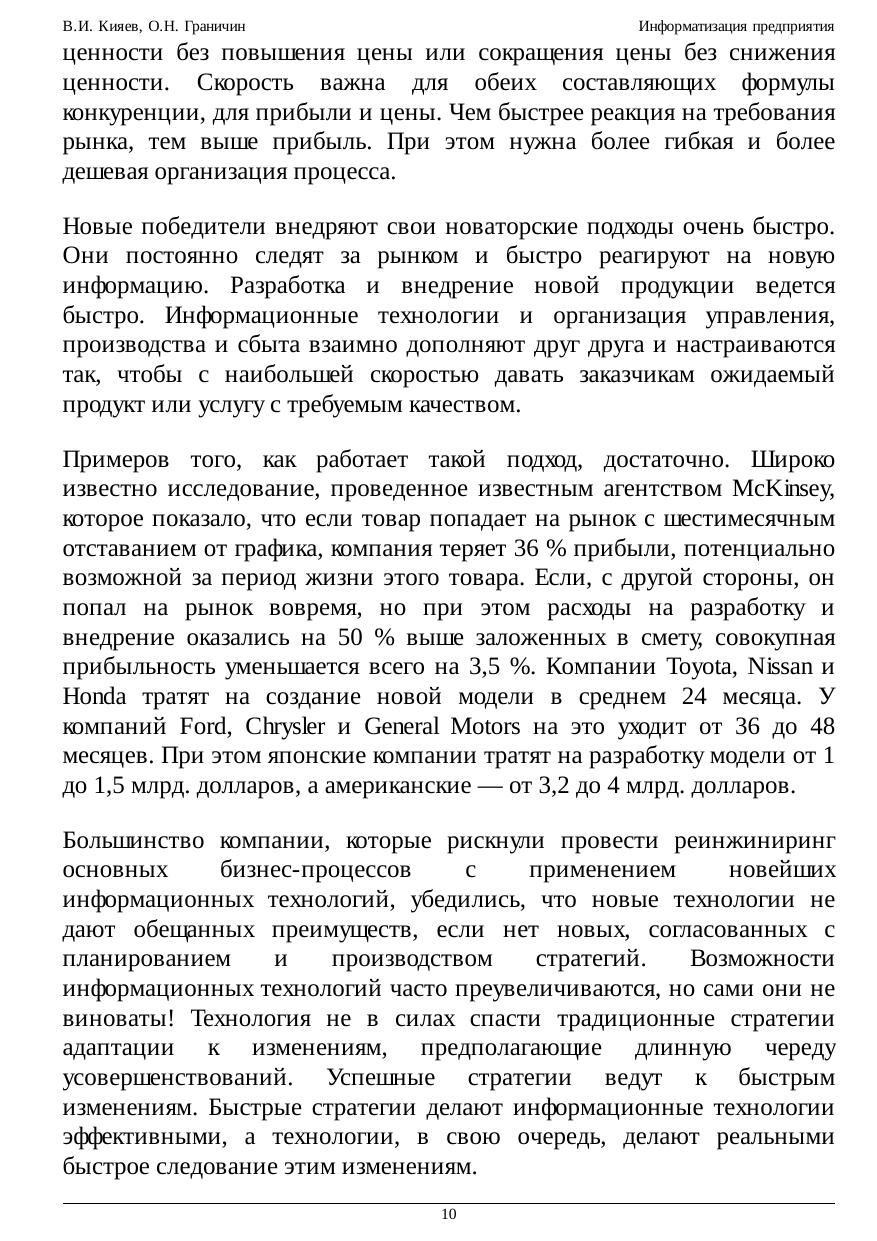 В.И. Кияев, О.Н. Граничин Информатизация предприятия

ценности без повышения цены или сокращения цены без снижения ценности. Скорость важна для обеих составляющих формулы конкуренции, для прибыли и цены. Чем быстрее реакция на требования рынка, тем выше прибыль. При этом нужна более гибкая и более дешевая организация процесса.

Новые победители внедряют свои новаторские подходы очень быстро. Они постоянно следят за рынком и быстро реагируют на новую информацию. Разработка и внедрение новой продукции ведется быстро. Информационные технологии и организация управления, производства и сбыта взаимно дополняют друг друга и настраиваются так, чтобы с наибольшей скоростью давать заказчикам ожидаемый продукт или услугу с требуемым качеством.

Примеров того, как работает такой подход, достаточно. Широко известно исследование, проведенное известным агентством McKinsey, которое показало, что если товар попадает на рынок с шестимесячным отставанием от графика, компания теряет 36 % прибыли, потенциально возможной за период жизни этого товара. Если, с другой стороны, он попал на рынок вовремя, но при этом расходы на разработку и внедрение оказались на 50 % выше заложенных в смету, совокупная прибыльность уменьшается всего на 3,5 %. Компании Toyota, Nissan и Honda тратят на создание новой модели в среднем 24 месяца. У компаний Ford, Chrysler и General Motors на это уходит от 36 до 48 месяцев. При этом японские компании тратят на разработку модели от 1 до 1,5 млрд. долларов, а американские — от 3,2 до 4 млрд. долларов.

Большинство компании, которые рискнули провести реинжиниринг основных бизнес-процессов с применением новейших информационных технологий, убедились, что новые технологии не дают обещанных преимуществ, если нет новых, согласованных с планированием и производством стратегий. Возможности информационных технологий часто преувеличиваются, но сами они не виноваты! Технология не в силах спасти традиционные стратегии адаптации к изменениям, предполагающие длинную череду усовершенствований. Успешные стратегии ведут к быстрым изменениям. Быстрые стратегии делают информационные технологии эффективными, а технологии, в свою очередь, делают реальными быстрое следование этим изменениям.

10